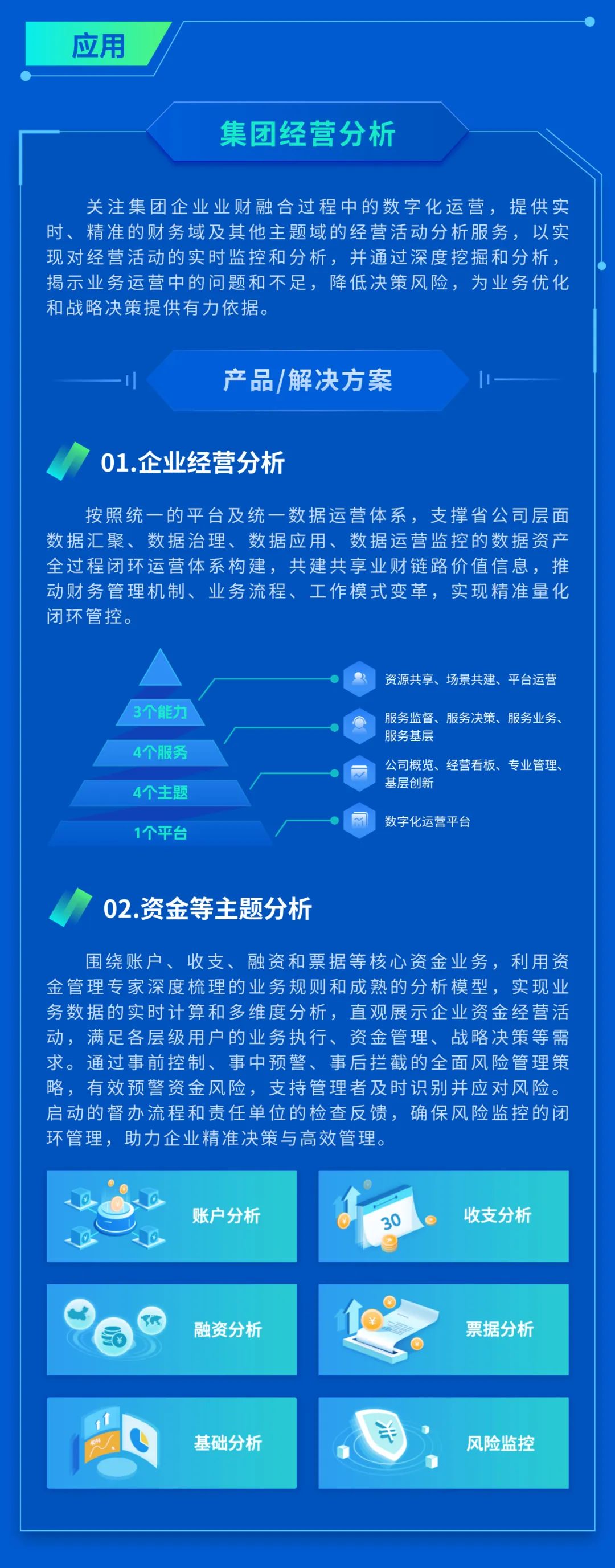 应用

集团经营分析

关注集团企业业财融合过程中的数字化运营，提供实时、精准的财务域及其他主题域的经营活动分析服务，以实现对经营活动的实时监控和分析，并通过深度挖掘和分析，揭示业务运营中的问题和不足，降低决策风险，为业务优化和战略决策提供有力依据。

产品/解决方案

01.企业经营分析

按照统一的平台及统一数据运营体系，支撑省公司层面数据汇聚、数据治理、数据应用、数据运营监控的数据资产全过程闭环运营体系构建，共建共享业财链路价值信息，推动财务管理机制、业务流程、工作模式变革，实现精准量化闭环管控。

3个能力
4个服务
4个主题
1个平台

资源共享、场景共建、平台运营
服务监督、服务决策、服务业务、服务基层
公司概览、经营看板、专业管理、基层创新
数字化运营平台

02.资金等主题分析

围绕账户、收支、融资和票据等核心资金业务，利用资金管理专家深度梳理的业务规则和成熟的分析模型，实现业务数据的实时计算和多维度分析，直观展示企业资金经营活动，满足各层级用户的业务执行、资金管理、战略决策等需求。通过事前控制、事中预警、事后拦截的全面风险管理策略，有效预警资金风险，支持管理者及时识别并应对风险。启动的督办流程和责任单位的检查反馈，确保风险监控的闭环管理，助力企业精准决策与高效管理。

账户分析
30
收支分析
融资分析
票据分析
基础分析
风险监控